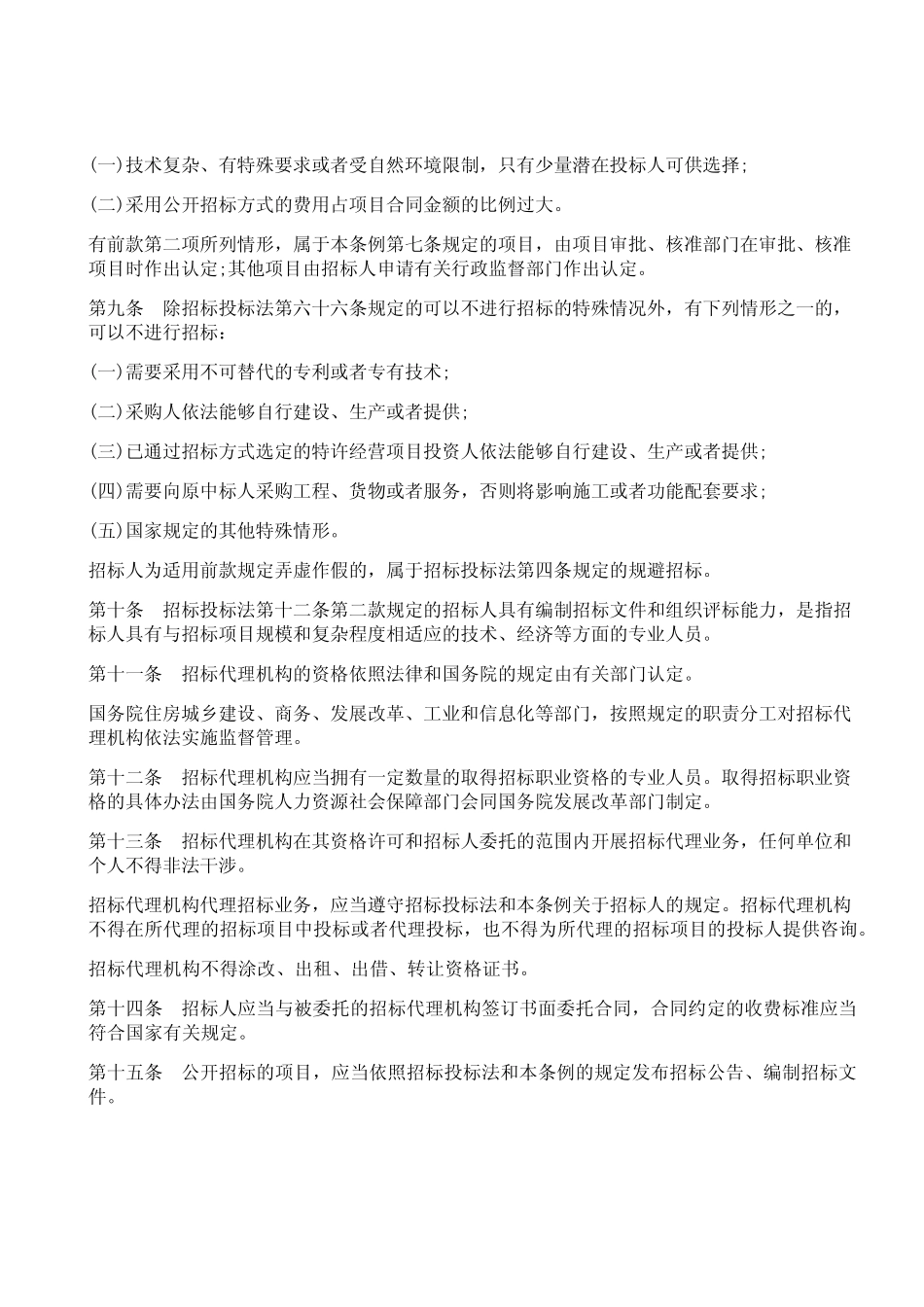 (一)技术复杂、有特殊要求或者受自然环境限制，只有少量潜在投标人可供选择;

(二)采用公开招标方式的费用占项目合同金额的比例过大。

有前款第二项所列情形，属于本条例第七条规定的项目，由项目审批、核准部门在审批、核准项目时作出认定;其他项目由招标人申请有关行政监督部门作出认定。

第九条　除招标投标法第六十六条规定的可以不进行招标的特殊情况外，有下列情形之一的，可以不进行招标:

(一)需要采用不可替代的专利或者专有技术;

(二)采购人依法能够自行建设、生产或者提供;

(三)已通过招标方式选定的特许经营项目投资人依法能够自行建设、生产或者提供;

(四)需要向原中标人采购工程、货物或者服务，否则将影响施工或者功能配套要求;

(五)国家规定的其他特殊情形。

招标人为适用前款规定弄虚作假的，属于招标投标法第四条规定的规避招标。

第十条　招标投标法第十二条第二款规定的招标人具有编制招标文件和组织评标能力，是指招标人具有与招标项目规模和复杂程度相适应的技术、经济等方面的专业人员。

第十一条　招标代理机构的资格依照法律和国务院的规定由有关部门认定。

国务院住房城乡建设、商务、发展改革、工业和信息化等部门，按照规定的职责分工对招标代理机构依法实施监督管理。

第十二条　招标代理机构应当拥有一定数量的取得招标职业资格的专业人员。取得招标职业资格的具体办法由国务院人力资源社会保障部门会同国务院发展改革部门制定。

第十三条　招标代理机构在其资格许可和招标人委托的范围内开展招标代理业务，任何单位和个人不得非法干涉。

招标代理机构代理招标业务，应当遵守招标投标法和本条例关于招标人的规定。招标代理机构不得在所代理的招标项目中投标或者代理投标，也不得为所代理的招标项目的投标人提供咨询。

招标代理机构不得涂改、出租、出借、转让资格证书。

第十四条　招标人应当与被委托的招标代理机构签订书面委托合同，合同约定的收费标准应当符合国家有关规定。

第十五条　公开招标的项目，应当依照招标投标法和本条例的规定发布招标公告、编制招标文件。